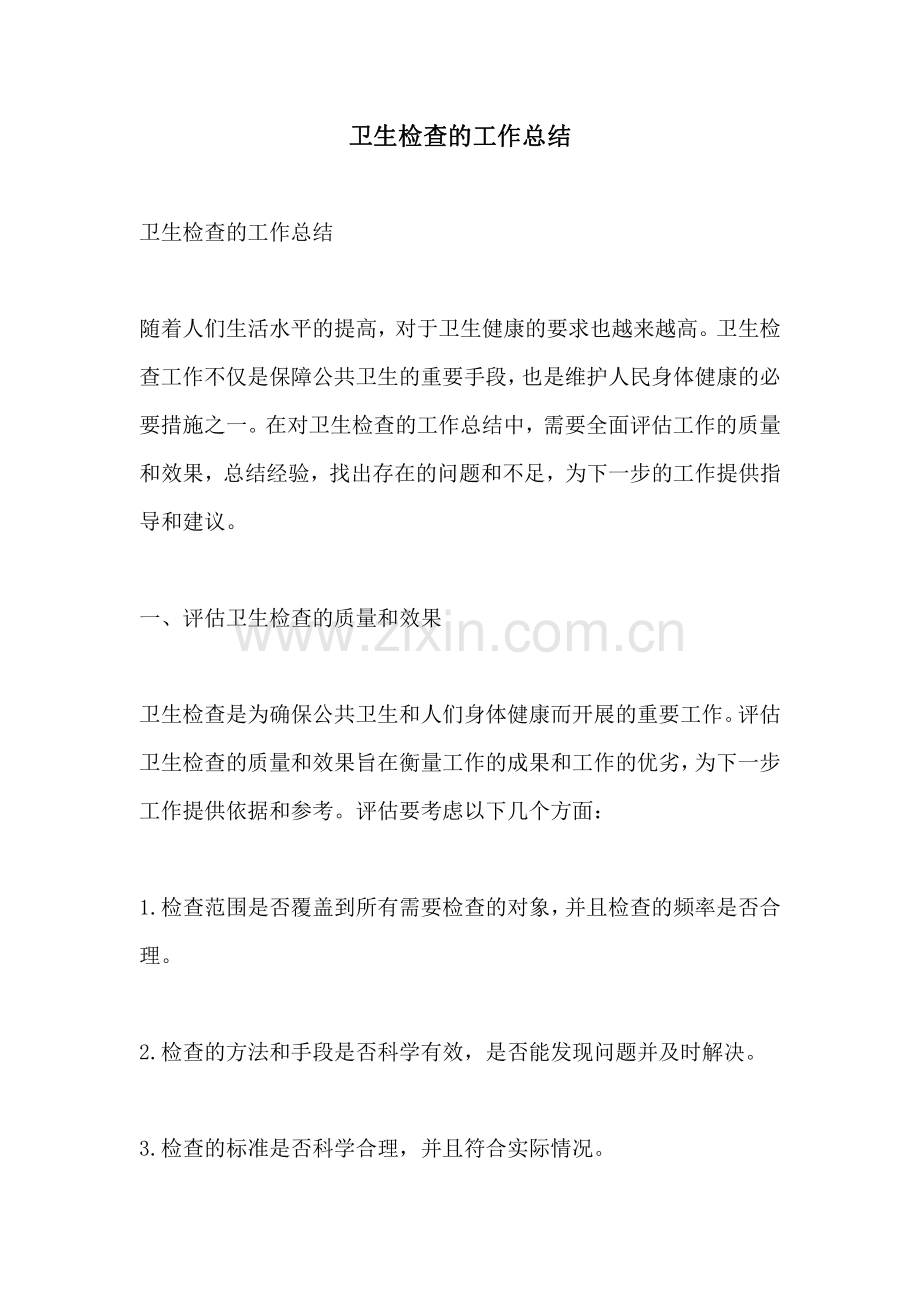 卫生检查的工作总结

卫生检查的工作总结

随着人们生活水平的提高，对于卫生健康的要求也越来越高。卫生检查工作不仅是保障公共卫生的重要手段，也是维护人民身体健康的必要措施之一。在对卫生检查的工作总结中，需要全面评估工作的质量和效果，总结经验，找出存在的问题和不足，为下一步的工作提供指导和建议。

一、评估卫生检查的质量和效果

www.zixin.com.cn

卫生检查是为确保公共卫生和人们身体健康而开展的重要工作。评估卫生检查的质量和效果旨在衡量工作的成果和工作的优劣，为下一步工作提供依据和参考。评估要考虑以下几个方面：

1.检查范围是否覆盖到所有需要检查的对象，并且检查的频率是否合理。

2.检查的方法和手段是否科学有效，是否能发现问题并及时解决。

3.检查的标准是否科学合理，并且符合实际情况。